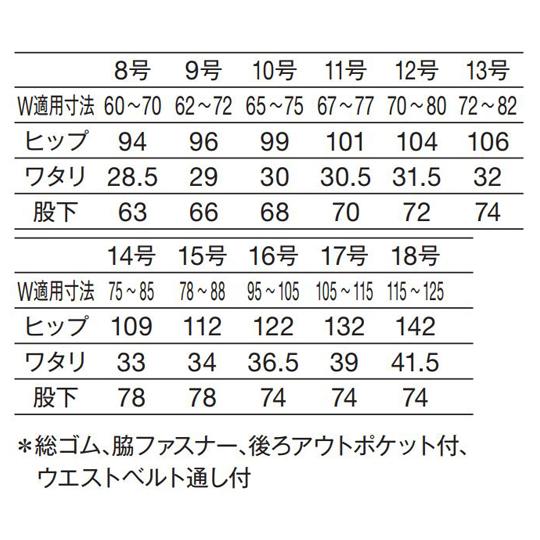 | | 8号 | 9号 | 10号 | 11号 | 12号 | 13号 |
|---|---|---|---|---|---|---|
| W適用寸法 | 60～70 | 62～72 | 65～75 | 67～77 | 70～80 | 72～82 |
| ヒップ | 94 | 96 | 99 | 101 | 104 | 106 |
| ワタリ | 28.5 | 29 | 30 | 30.5 | 31.5 | 32 |
| 股下 | 63 | 66 | 68 | 70 | 72 | 74 |

| | 14号 | 15号 | 16号 | 17号 | 18号 |
|---|---|---|---|---|---|
| W適用寸法 | 75～85 | 78～88 | 95～105 | 105～115 | 115～125 |
| ヒップ | 109 | 112 | 122 | 132 | 142 |
| ワタリ | 33 | 34 | 36.5 | 39 | 41.5 |
| 股下 | 78 | 78 | 74 | 74 | 74 |

＊総ゴム、脇ファスナー、後ろアウトポケット付、ウエストベルト通し付